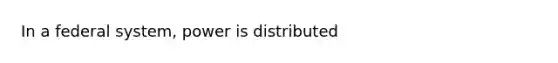 In a federal system, power is distributed